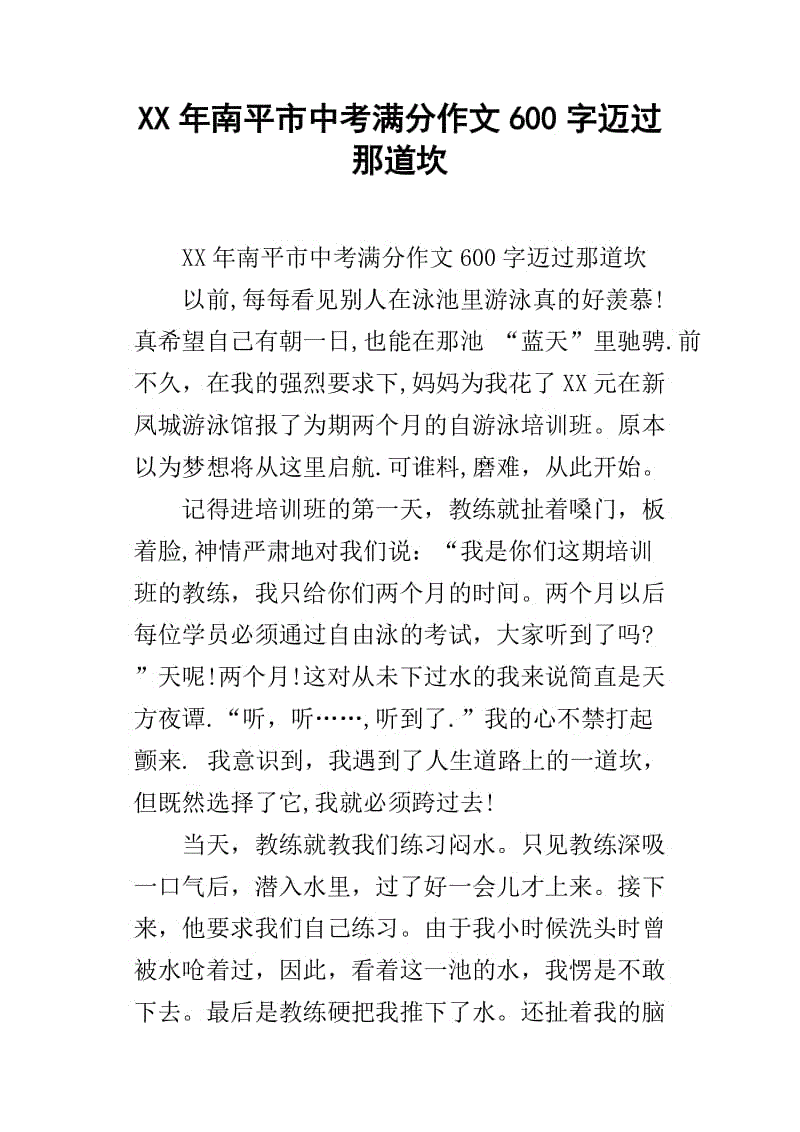 XX 年南平市中考满分作文 600 字迈过那道坎

XX 年南平市中考满分作文 600 字迈过那道坎

以前,每每看见别人在泳池里游泳真的好羡慕!真希望自己有朝一日,也能在那池 “蓝天”里驰骋.前不久，在我的强烈要求下,妈妈为我花了 XX 元在新凤城游泳馆报了为期两个月的自游泳培训班。原本以为梦想将从这里启航.可谁料,磨难，从此开始。

记得进培训班的第一天，教练就扯着嗓门，板着脸,神情严肃地对我们说：“我是你们这期培训班的教练，我只给你们两个月的时间。两个月以后每位学员必须通过自由泳的考试，大家听到了吗?”天呢!两个月!这对从未下过水的我来说简直是天方夜谭.“听，听……,听到了.”我的心不禁打起颤来. 我意识到，我遇到了人生道路上的一道坎，但既然选择了它,我就必须跨过去!

当天，教练就教我们练习闷水。只见教练深吸一口气后，潜入水里，过了好一会儿才上来。接下来，他要求我们自己练习。由于我小时候洗头时曾被水呛着过，因此，看着这一池的水，我愣是不敢下去。最后是教练硬把我推下了水。还扯着我的脑